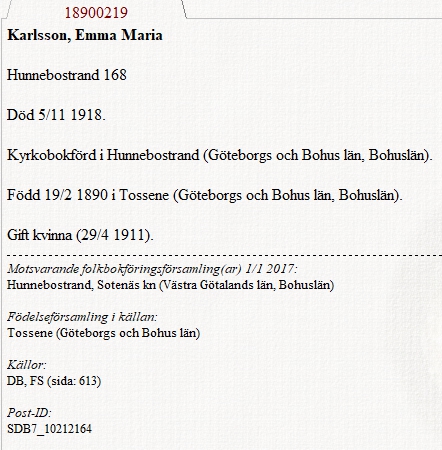 18900219

Karlsson, Emma Maria

Hunnebostrand 168

Död 5/11 1918.

Kyrkobokförd i Hunnebostrand (Göteborgs och Bohus län, Bohuslän).

Född 19/2 1890 i Tossene (Göteborgs och Bohus län, Bohuslän).

Gift kvinna (29/4 1911).

Motsvarande folkbokföringsförsamling(ar) 1/1 2017:
Hunnebostrand, Sotenäs kn (Västra Götalands län, Bohuslän)

Födelseförsamling i källan:
Tossene (Göteborgs och Bohus län)

Källor:
DB, FS (sida: 613)

Post-ID:
SDB7_10212164